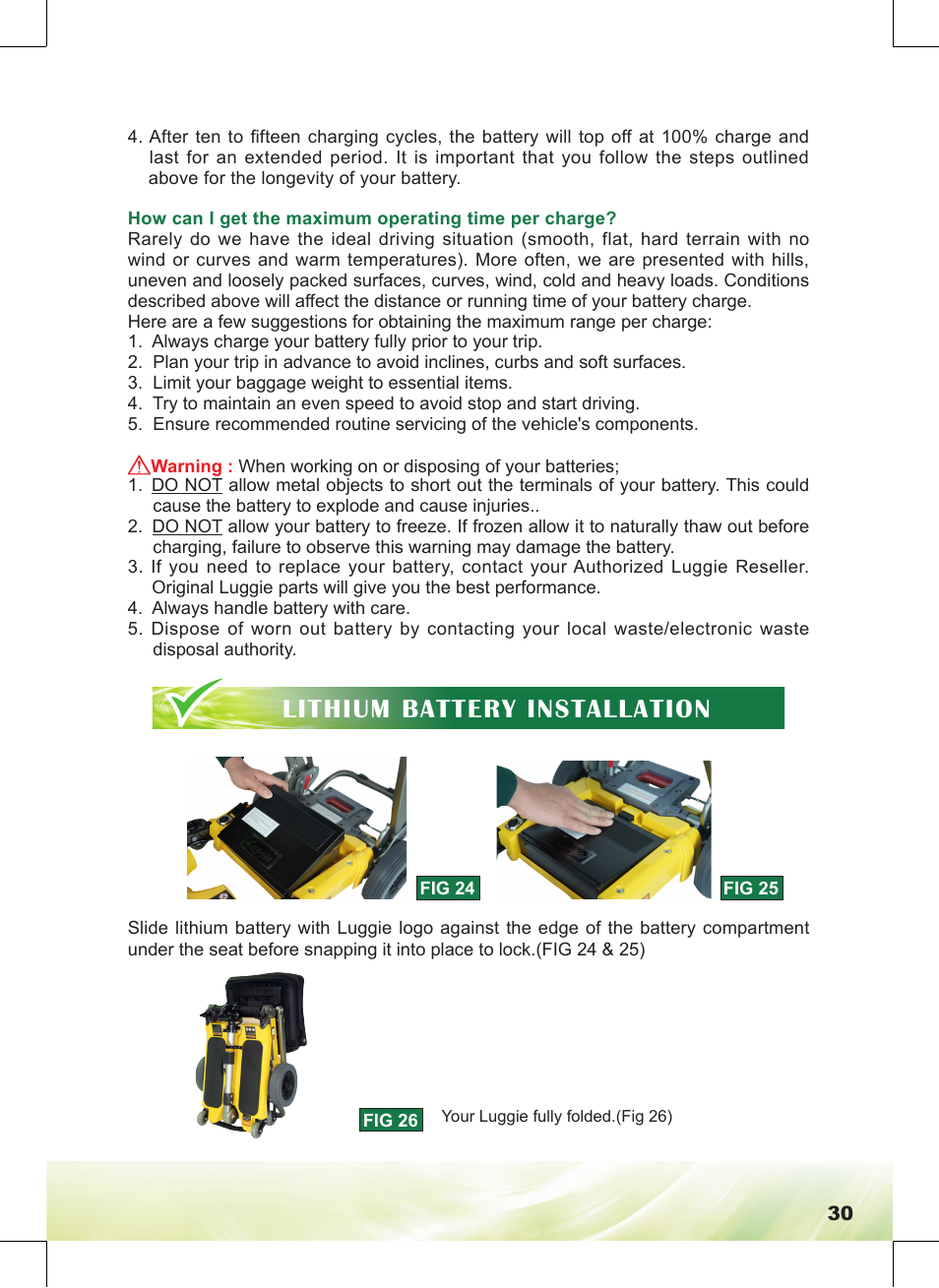 4. After ten to fifteen charging cycles, the battery will top off at 100% charge and last for an extended period. It is important that you follow the steps outlined above for the longevity of your battery.

How can I get the maximum operating time per charge?
Rarely do we have the ideal driving situation (smooth, flat, hard terrain with no wind or curves and warm temperatures). More often, we are presented with hills, uneven and loosely packed surfaces, curves, wind, cold and heavy loads. Conditions described above will affect the distance or running time of your battery charge.
Here are a few suggestions for obtaining the maximum range per charge:
1. Always charge your battery fully prior to your trip.
2. Plan your trip in advance to avoid inclines, curbs and soft surfaces.
3. Limit your baggage weight to essential items.
4. Try to maintain an even speed to avoid stop and start driving.
5. Ensure recommended routine servicing of the vehicle's components.

Warning : When working on or disposing of your batteries;
1. DO NOT allow metal objects to short out the terminals of your battery. This could cause the battery to explode and cause injuries..
2. DO NOT allow your battery to freeze. If frozen allow it to naturally thaw out before charging, failure to observe this warning may damage the battery.
3. If you need to replace your battery, contact your Authorized Luggie Reseller. Original Luggie parts will give you the best performance.
4. Always handle battery with care.
5. Dispose of worn out battery by contacting your local waste/electronic waste disposal authority.

LITHIUM BATTERY INSTALLATION

FIG 24

FIG 25

Slide lithium battery with Luggie logo against the edge of the battery compartment under the seat before snapping it into place to lock.(FIG 24 & 25)

FIG 26

Your Luggie fully folded.(Fig 26)

30